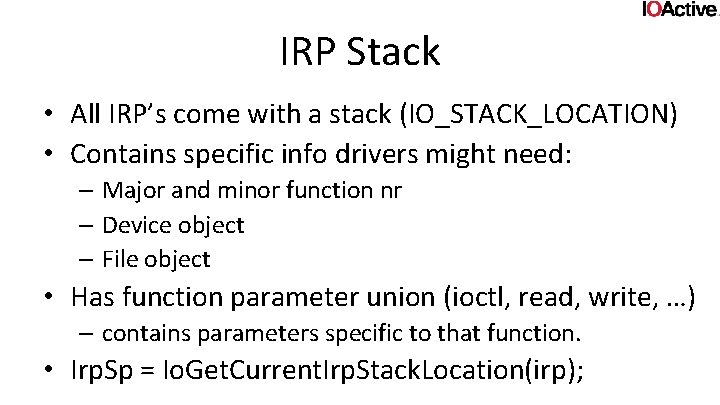 IOActive

IRP Stack

• All IRP's come with a stack (IO_STACK_LOCATION)
• Contains specific info drivers might need:
– Major and minor function nr
– Device object
– File object
• Has function parameter union (ioctl, read, write, ...)
– contains parameters specific to that function.
• IrpSp = IoGetCurrentIrpStackLocation(irp);